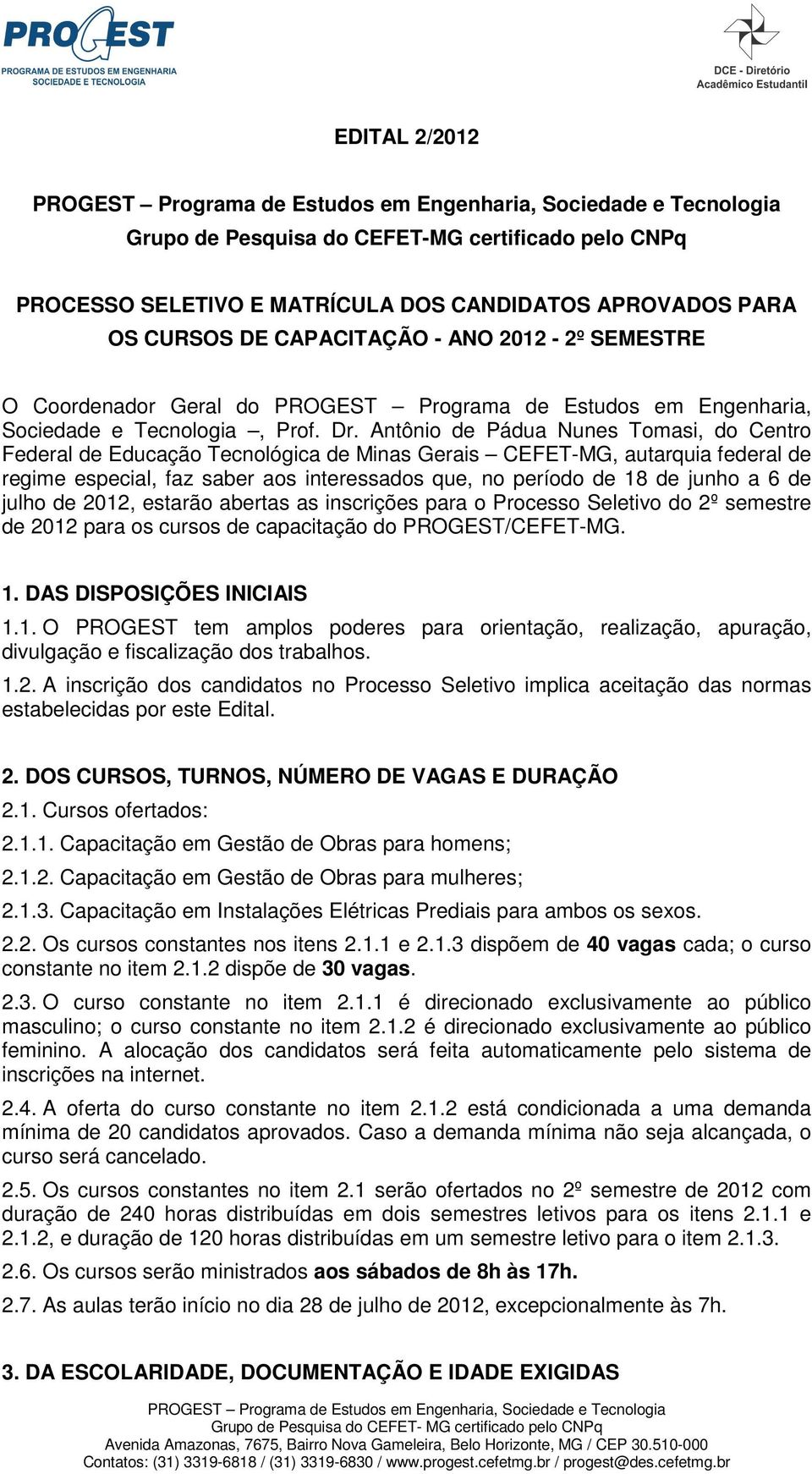 PROGEST
PROGRAMA DE ESTUDOS EM ENGENHARIA SOCIEDADE E TECNOLOGIA

DCE - Diretório Acadêmico Estudantil

EDITAL 2/2012

PROGEST – Programa de Estudos em Engenharia, Sociedade e Tecnologia
Grupo de Pesquisa do CEFET-MG certificado pelo CNPq

PROCESSO SELETIVO E MATRÍCULA DOS CANDIDATOS APROVADOS PARA OS CURSOS DE CAPACITAÇÃO - ANO 2012 - 2º SEMESTRE

O Coordenador Geral do PROGEST – Programa de Estudos em Engenharia, Sociedade e Tecnologia –, Prof. Dr. Antônio de Pádua Nunes Tomasi, do Centro Federal de Educação Tecnológica de Minas Gerais – CEFET-MG, autarquia federal de regime especial, faz saber aos interessados que, no período de 18 de junho a 6 de julho de 2012, estarão abertas as inscrições para o Processo Seletivo do 2º semestre de 2012 para os cursos de capacitação do PROGEST/CEFET-MG.

1. DAS DISPOSIÇÕES INICIAIS
1.1. O PROGEST tem amplos poderes para orientação, realização, apuração, divulgação e fiscalização dos trabalhos.
1.2. A inscrição dos candidatos no Processo Seletivo implica aceitação das normas estabelecidas por este Edital.

2. DOS CURSOS, TURNOS, NÚMERO DE VAGAS E DURAÇÃO
2.1. Cursos ofertados:
2.1.1. Capacitação em Gestão de Obras para homens;
2.1.2. Capacitação em Gestão de Obras para mulheres;
2.1.3. Capacitação em Instalações Elétricas Prediais para ambos os sexos.
2.2. Os cursos constantes nos itens 2.1.1 e 2.1.3 dispõem de 40 vagas cada; o curso constante no item 2.1.2 dispõe de 30 vagas.
2.3. O curso constante no item 2.1.1 é direcionado exclusivamente ao público masculino; o curso constante no item 2.1.2 é direcionado exclusivamente ao público feminino. A alocação dos candidatos será feita automaticamente pelo sistema de inscrições na internet.
2.4. A oferta do curso constante no item 2.1.2 está condicionada a uma demanda mínima de 20 candidatos aprovados. Caso a demanda mínima não seja alcançada, o curso será cancelado.
2.5. Os cursos constantes no item 2.1 serão ofertados no 2º semestre de 2012 com duração de 240 horas distribuídas em dois semestres letivos para os itens 2.1.1 e 2.1.2, e duração de 120 horas distribuídas em um semestre letivo para o item 2.1.3.
2.6. Os cursos serão ministrados aos sábados de 8h às 17h.
2.7. As aulas terão início no dia 28 de julho de 2012, excepcionalmente às 7h.

3. DA ESCOLARIDADE, DOCUMENTAÇÃO E IDADE EXIGIDAS

PROGEST – Programa de Estudos em Engenharia, Sociedade e Tecnologia
Grupo de Pesquisa do CEFET- MG certificado pelo CNPq
Avenida Amazonas, 7675, Bairro Nova Gameleira, Belo Horizonte, MG / CEP 30.510-000
Contatos: (31) 3319-6818 / (31) 3319-6830 / www.progest.cefetmg.br / progest@des.cefetmg.br